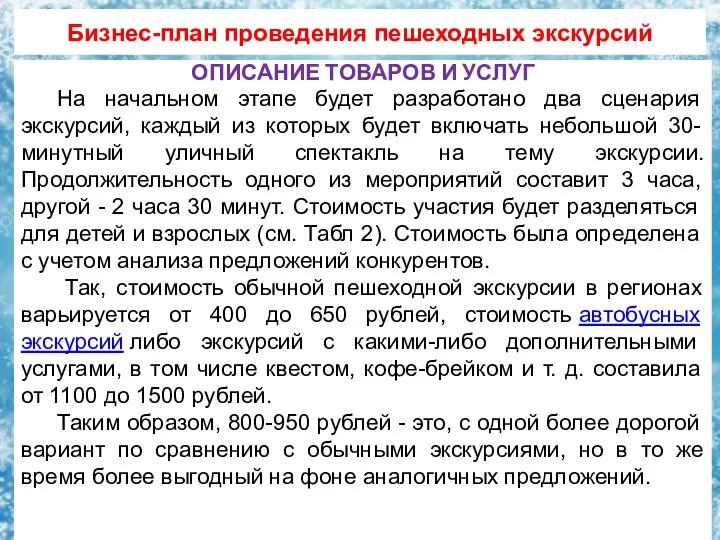 Бизнес-план проведения пешеходных экскурсий

ОПИСАНИЕ ТОВАРОВ И УСЛУГ

На начальном этапе будет разработано два сценария экскурсий, каждый из которых будет включать небольшой 30-минутный уличный спектакль на тему экскурсии. Продолжительность одного из мероприятий составит 3 часа, другой - 2 часа 30 минут. Стоимость участия будет разделяться для детей и взрослых (см. Табл 2). Стоимость была определена с учетом анализа предложений конкурентов.

Так, стоимость обычной пешеходной экскурсии в регионах варьируется от 400 до 650 рублей, стоимость автобусных экскурсий либо экскурсий с какими-либо дополнительными услугами, в том числе квестом, кофе-брейком и т. д. составила от 1100 до 1500 рублей.

Таким образом, 800-950 рублей - это, с одной более дорогой вариант по сравнению с обычными экскурсиями, но в то же время более выгодный на фоне аналогичных предложений.